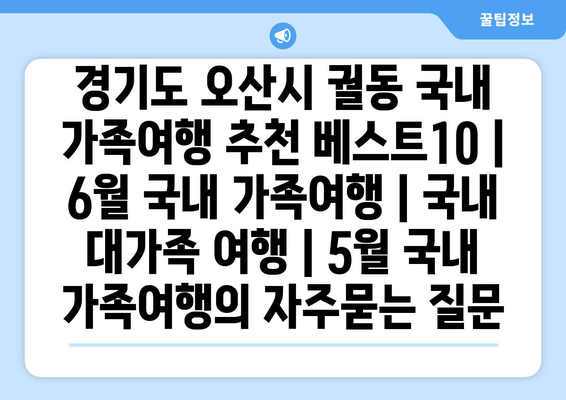 꿀팁정보

경기도 오산시 궐동 국내 가족여행 추천 베스트10 | 6월 국내 가족여행 | 국내 대가족 여행 | 5월 국내 가족여행의 자주묻는 질문